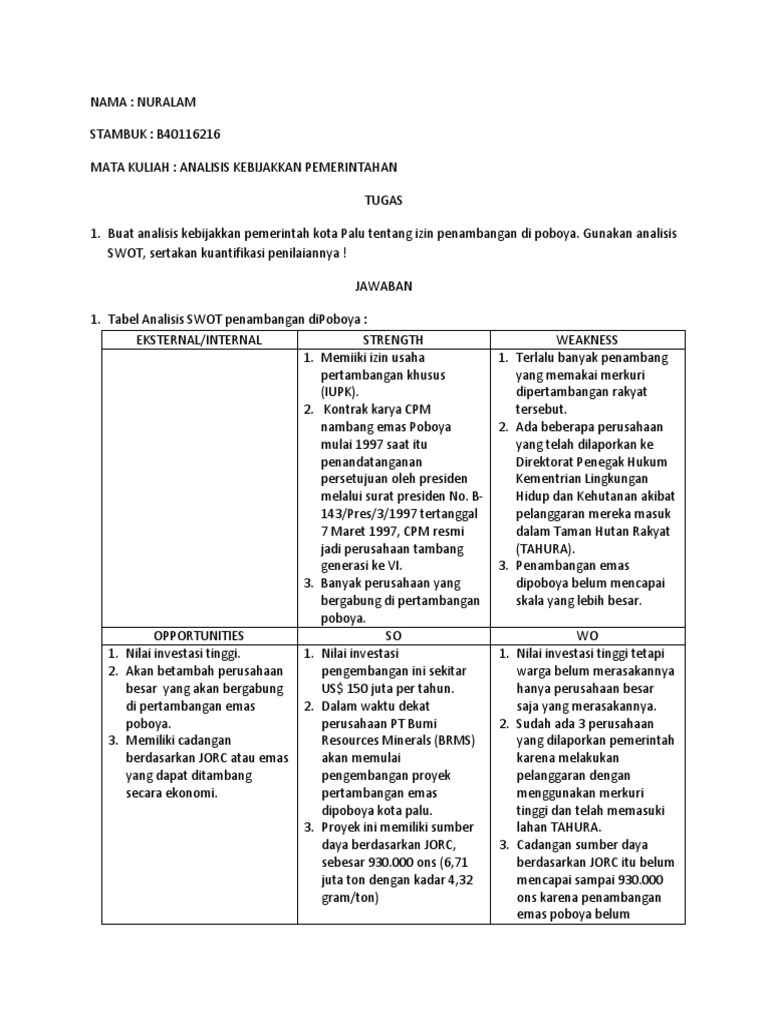 NAMA : NURALAM

STAMBUK : B40116216

MATA KULIAH : ANALISIS KEBIJAKKAN PEMERINTAHAN

TUGAS

1. Buat analisis kebijakkan pemerintah kota Palu tentang izin penambangan di poboya. Gunakan analisis SWOT, sertakan kuantifikasi penilaiannya !

JAWABAN

1. Tabel Analisis SWOT penambangan diPoboya :

| EKSTERNAL/INTERNAL | STRENGTH | WEAKNESS |
|---|---|---|
| | 1. Memiiki izin usaha pertambangan khusus (IUPK). 2. Kontrak karya CPM nambang emas Poboya mulai 1997 saat itu penandatanganan persetujuan oleh presiden melalui surat presiden No. B-143/Pres/3/1997 tertanggal 7 Maret 1997, CPM resmi jadi perusahaan tambang generasi ke VI. 3. Banyak perusahaan yang bergabung di pertambangan poboya. | 1. Terlalu banyak penambang yang memakai merkuri dipertambangan rakyat tersebut. 2. Ada beberapa perusahaan yang telah dilaporkan ke Direktorat Penegak Hukum Kementrian Lingkungan Hidup dan Kehutanan akibat pelanggaran mereka masuk dalam Taman Hutan Rakyat (TAHURA). 3. Penambangan emas dipoboya belum mencapai skala yang lebih besar. |
| OPPORTUNITIES | SO | WO |
| 1. Nilai investasi tinggi. 2. Akan betambah perusahaan besar yang akan bergabung di pertambangan emas poboya. 3. Memiliki cadangan berdasarkan JORC atau emas yang dapat ditambang secara ekonomi. | 1. Nilai investasi pengembangan ini sekitar US$ 150 juta per tahun. 2. Dalam waktu dekat perusahaan PT Bumi Resources Minerals (BRMS) akan memulai pengembangan proyek pertambangan emas dipoboya kota palu. 3. Proyek ini memiliki sumber daya berdasarkan JORC, sebesar 930.000 ons (6,71 juta ton dengan kadar 4,32 gram/ton) | 1. Nilai investasi tinggi tetapi warga belum merasakannya hanya perusahaan besar saja yang merasakannya. 2. Sudah ada 3 perusahaan yang dilaporkan pemerintah karena melakukan pelanggaran dengan menggunakan merkuri tinggi dan telah memasuki lahan TAHURA. 3. Cadangan sumber daya berdasarkan JORC itu belum mencapai sampai 930.000 ons karena penambangan emas poboya belum |